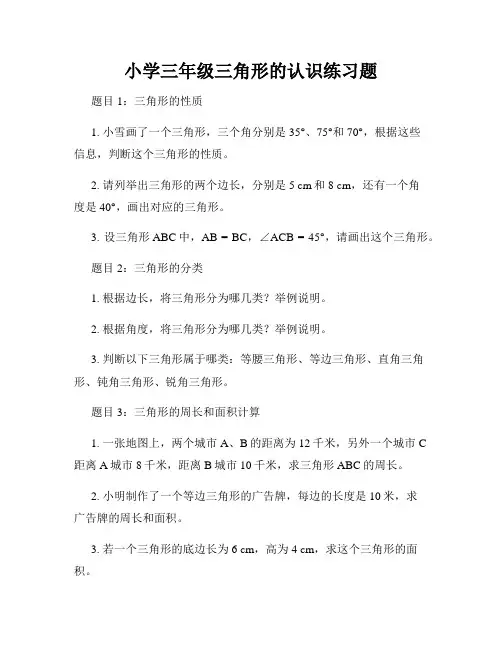 小学三年级三角形的认识练习题

题目 1：三角形的性质

1. 小雪画了一个三角形，三个角分别是 35°、75°和 70°，根据这些信息，判断这个三角形的性质。

2. 请列举出三角形的两个边长，分别是 5 cm 和 8 cm，还有一个角度是 40°，画出对应的三角形。

3. 设三角形 ABC 中，AB = BC，∠ACB = 45°，请画出这个三角形。

题目 2：三角形的分类

1. 根据边长，将三角形分为哪几类？举例说明。

2. 根据角度，将三角形分为哪几类？举例说明。

3. 判断以下三角形属于哪类：等腰三角形、等边三角形、直角三角形、钝角三角形、锐角三角形。

题目 3：三角形的周长和面积计算

1. 一张地图上，两个城市 A、B 的距离为 12 千米，另外一个城市 C 距离 A 城市 8 千米，距离 B 城市 10 千米，求三角形 ABC 的周长。

2. 小明制作了一个等边三角形的广告牌，每边的长度是 10 米，求广告牌的周长和面积。

3. 若一个三角形的底边长为 6 cm，高为 4 cm，求这个三角形的面积。